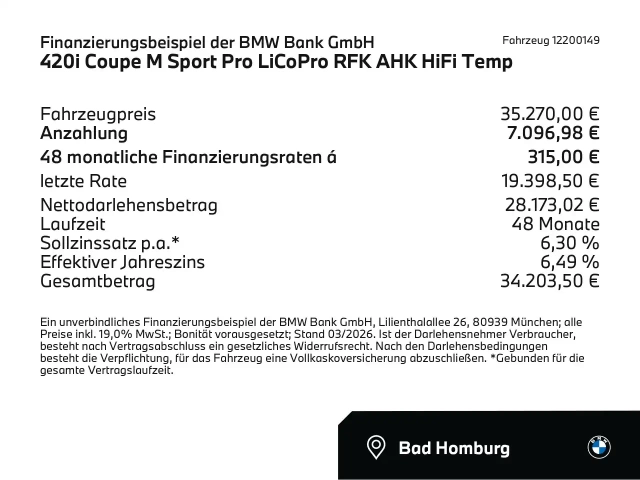 Finanzierungsbeispiel der BMW Bank GmbH
Fahrzeug 12200149
420i Coupe M Sport Pro LiCoPro RFK AHK HiFi Temp

| | |
|---|---|
| Fahrzeugpreis | 35.270,00 € |
| Anzahlung | 7.096,98 € |
| 48 monatliche Finanzierungsraten á | 315,00 € |
| letzte Rate | 19.398,50 € |
| Nettodarlehensbetrag | 28.173,02 € |
| Laufzeit | 48 Monate |
| Sollzinssatz p.a.* | 6,30 % |
| Effektiver Jahreszins | 6,49 % |
| Gesamtbetrag | 34.203,50 € |

Ein unverbindliches Finanzierungsbeispiel der BMW Bank GmbH, Lilienthalallee 26, 80939 München; alle Preise inkl. 19,0% MwSt.; Bonität vorausgesetzt; Stand 03/2026. Ist der Darlehensnehmer Verbraucher, besteht nach Vertragsabschluss ein gesetzliches Widerrufsrecht. Nach den Darlehensbedingungen besteht die Verpflichtung, für das Fahrzeug eine Vollkaskoversicherung abzuschließen. *Gebunden für die gesamte Vertragslaufzeit.

Bad Homburg